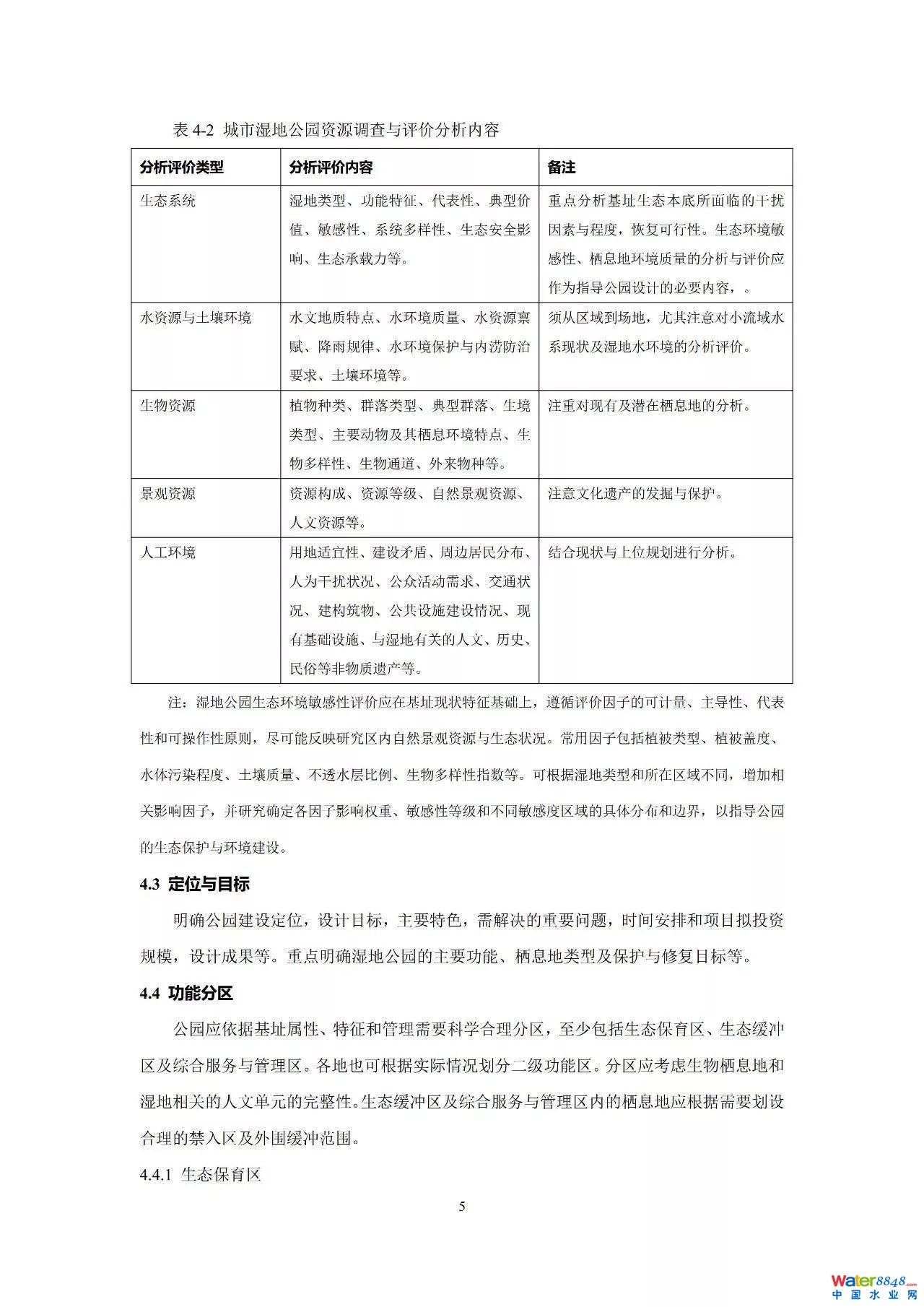 表 4-2 城市湿地公园资源调查与评价分析内容

| 分析评价类型 | 分析评价内容 | 备注 |
|---|---|---|
| 生态系统 | 湿地类型、功能特征、代表性、典型价值、敏感性、系统多样性、生态安全影响、生态承载力等。 | 重点分析基址生态本底所面临的干扰因素与程度，恢复可行性。生态环境敏感性、栖息地环境质量的分析与评价应作为指导公园设计的必要内容，。 |
| 水资源与土壤环境 | 水文地质特点、水环境质量、水资源禀赋、降雨规律、水环境保护与内涝防治要求、土壤环境等。 | 须从区域到场地，尤其注意对小流域水系现状及湿地水环境的分析评价。 |
| 生物资源 | 植物种类、群落类型、典型群落、生境类型、主要动物及其栖息环境特点、生物多样性、生物通道、外来物种等。 | 注重对现有及潜在栖息地的分析。 |
| 景观资源 | 资源构成、资源等级、自然景观资源、人文资源等。 | 注意文化遗产的发掘与保护。 |
| 人工环境 | 用地适宜性、建设矛盾、周边居民分布、人为干扰状况、公众活动需求、交通状况、建构筑物、公共设施建设情况、现有基础设施、与湿地有关的人文、历史、民俗等非物质遗产等。 | 结合现状与上位规划进行分析。 |

注：湿地公园生态环境敏感性评价应在基址现状特征基础上，遵循评价因子的可计量、主导性、代表性和可操作性原则，尽可能反映研究区内自然景观资源与生态状况。常用因子包括植被类型、植被盖度、水体污染程度、土壤质量、不透水层比例、生物多样性指数等。可根据湿地类型和所在区域不同，增加相关影响因子，并研究确定各因子影响权重、敏感性等级和不同敏感度区域的具体分布和边界，以指导公园的生态保护与环境建设。

4.3 定位与目标

明确公园建设定位，设计目标，主要特色，需解决的重要问题，时间安排和项目拟投资规模，设计成果等。重点明确湿地公园的主要功能、栖息地类型及保护与修复目标等。

4.4 功能分区

公园应依据基址属性、特征和管理需要科学合理分区，至少包括生态保育区、生态缓冲区及综合服务与管理区。各地也可根据实际情况划分二级功能区。分区应考虑生物栖息地和湿地相关的人文单元的完整性。生态缓冲区及综合服务与管理区内的栖息地应根据需要划设合理的禁入区及外围缓冲范围。

4.4.1 生态保育区

5

Water8848.com 中国水业网